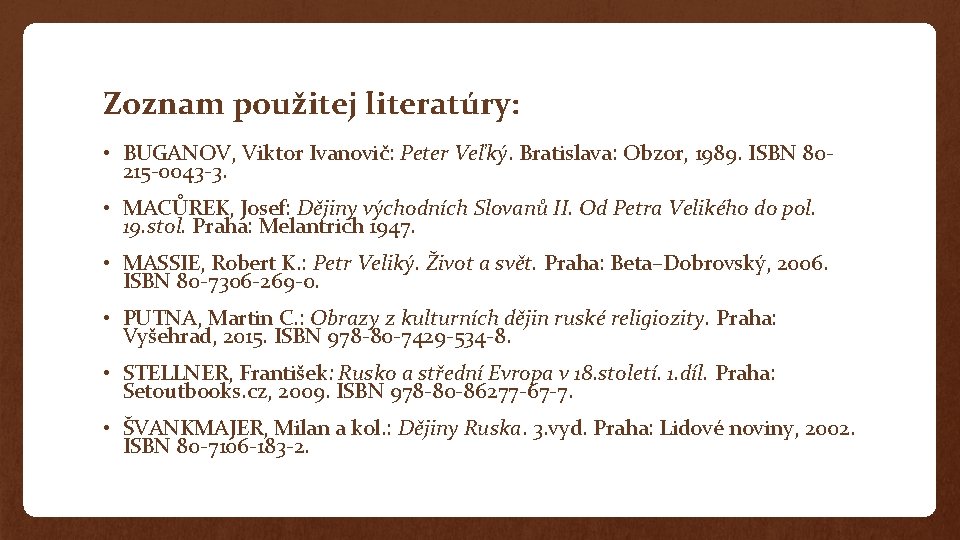 Zoznam použitej literatúry:

• BUGANOV, Viktor Ivanovič: Peter Veľký. Bratislava: Obzor, 1989. ISBN 80-215-0043-3.

• MACŮREK, Josef: Dějiny východních Slovanů II. Od Petra Velikého do pol. 19.stol. Praha: Melantrich 1947.

• MASSIE, Robert K.: Petr Veliký. Život a svět. Praha: Beta–Dobrovský, 2006. ISBN 80-7306-269-0.

• PUTNA, Martin C.: Obrazy z kulturních dějin ruské religiozity. Praha: Vyšehrad, 2015. ISBN 978-80-7429-534-8.

• STELLNER, František: Rusko a střední Evropa v 18.století. 1.díl. Praha: Setoutbooks.cz, 2009. ISBN 978-80-86277-67-7.

• ŠVANKMAJER, Milan a kol.: Dějiny Ruska. 3.vyd. Praha: Lidové noviny, 2002. ISBN 80-7106-183-2.